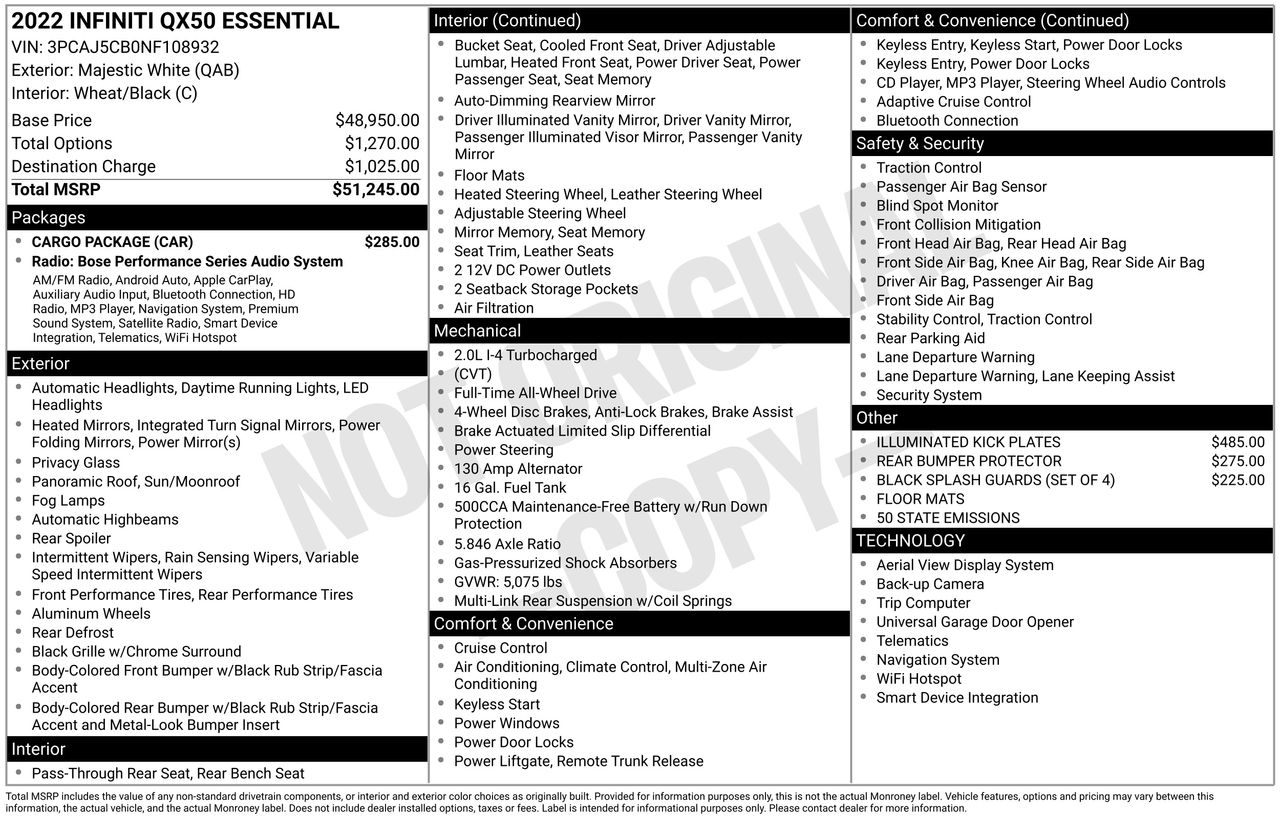 2022 INFINITI QX50 ESSENTIAL
VIN: 3PCAJ5CB0NF108932
Exterior: Majestic White (QAB)
Interior: Wheat/Black (C)

| | |
|---|---|
| Base Price | $48,950.00 |
| Total Options | $1,270.00 |
| Destination Charge | $1,025.00 |
| Total MSRP | $51,245.00 |

Packages
- CARGO PACKAGE (CAR) $285.00
- Radio: Bose Performance Series Audio System
AM/FM Radio, Android Auto, Apple CarPlay, Auxiliary Audio Input, Bluetooth Connection, HD Radio, MP3 Player, Navigation System, Premium Sound System, Satellite Radio, Smart Device Integration, Telematics, WiFi Hotspot

Exterior
- Automatic Headlights, Daytime Running Lights, LED Headlights
- Heated Mirrors, Integrated Turn Signal Mirrors, Power Folding Mirrors, Power Mirror(s)
- Privacy Glass
- Panoramic Roof, Sun/Moonroof
- Fog Lamps
- Automatic Highbeams
- Rear Spoiler
- Intermittent Wipers, Rain Sensing Wipers, Variable Speed Intermittent Wipers
- Front Performance Tires, Rear Performance Tires
- Aluminum Wheels
- Rear Defrost
- Black Grille w/Chrome Surround
- Body-Colored Front Bumper w/Black Rub Strip/Fascia Accent
- Body-Colored Rear Bumper w/Black Rub Strip/Fascia Accent and Metal-Look Bumper Insert

Interior
- Pass-Through Rear Seat, Rear Bench Seat

Interior (Continued)
- Bucket Seat, Cooled Front Seat, Driver Adjustable Lumbar, Heated Front Seat, Power Driver Seat, Power Passenger Seat, Seat Memory
- Auto-Dimming Rearview Mirror
- Driver Illuminated Vanity Mirror, Driver Vanity Mirror, Passenger Illuminated Visor Mirror, Passenger Vanity Mirror
- Floor Mats
- Heated Steering Wheel, Leather Steering Wheel
- Adjustable Steering Wheel
- Mirror Memory, Seat Memory
- Seat Trim, Leather Seats
- 2 12V DC Power Outlets
- 2 Seatback Storage Pockets
- Air Filtration

Mechanical
- 2.0L I-4 Turbocharged
- (CVT)
- Full-Time All-Wheel Drive
- 4-Wheel Disc Brakes, Anti-Lock Brakes, Brake Assist
- Brake Actuated Limited Slip Differential
- Power Steering
- 130 Amp Alternator
- 16 Gal. Fuel Tank
- 500CCA Maintenance-Free Battery w/Run Down Protection
- 5.846 Axle Ratio
- Gas-Pressurized Shock Absorbers
- GVWR: 5,075 lbs
- Multi-Link Rear Suspension w/Coil Springs

Comfort & Convenience
- Cruise Control
- Air Conditioning, Climate Control, Multi-Zone Air Conditioning
- Keyless Start
- Power Windows
- Power Door Locks
- Power Liftgate, Remote Trunk Release

Comfort & Convenience (Continued)
- Keyless Entry, Keyless Start, Power Door Locks
- Keyless Entry, Power Door Locks
- CD Player, MP3 Player, Steering Wheel Audio Controls
- Adaptive Cruise Control
- Bluetooth Connection

Safety & Security
- Traction Control
- Passenger Air Bag Sensor
- Blind Spot Monitor
- Front Collision Mitigation
- Front Head Air Bag, Rear Head Air Bag
- Front Side Air Bag, Knee Air Bag, Rear Side Air Bag
- Driver Air Bag, Passenger Air Bag
- Front Side Air Bag
- Stability Control, Traction Control
- Rear Parking Aid
- Lane Departure Warning
- Lane Departure Warning, Lane Keeping Assist
- Security System

Other
- ILLUMINATED KICK PLATES $485.00
- REAR BUMPER PROTECTOR $275.00
- BLACK SPLASH GUARDS (SET OF 4) $225.00
- FLOOR MATS
- 50 STATE EMISSIONS

TECHNOLOGY
- Aerial View Display System
- Back-up Camera
- Trip Computer
- Universal Garage Door Opener
- Telematics
- Navigation System
- WiFi Hotspot
- Smart Device Integration

NOT ORIGINAL COPY

Total MSRP includes the value of any non-standard drivetrain components, or interior and exterior color choices as originally built. Provided for information purposes only, this is not the actual Monroney label. Vehicle features, options and pricing may vary between this information, the actual vehicle, and the actual Monroney label. Does not include dealer installed options, taxes or fees. Label is intended for informational purposes only. Please contact dealer for more information.